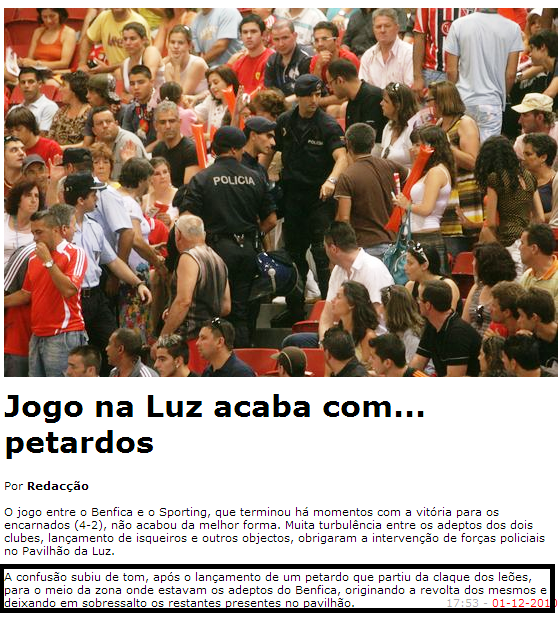 POLICIA

POLICIA

Jogo na Luz acaba com... petardos

Por Redacção

O jogo entre o Benfica e o Sporting, que terminou há momentos com a vitória para os encarnados (4-2), não acabou da melhor forma. Muita turbulência entre os adeptos dos dois clubes, lançamento de isqueiros e outros objectos, obrigaram a intervenção de forças policiais no Pavilhão da Luz.

A confusão subiu de tom, após o lançamento de um petardo que partiu da claque dos leões, para o meio da zona onde estavam os adeptos do Benfica, originando a revolta dos mesmos e deixando em sobressalto os restantes presentes no pavilhão.

17:53 - 01-12-2010